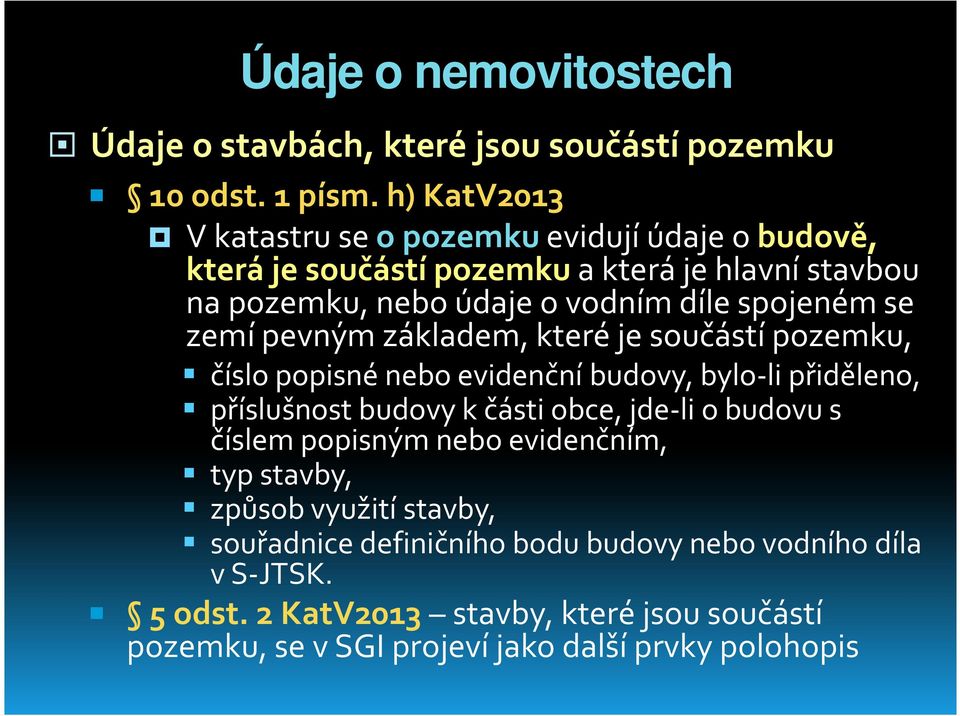 Údaje o nemovitostech

Údaje o stavbách, které jsou součástí pozemku

§ 10 odst. 1 písm. h) KatV2013

V katastru se o pozemku evidují údaje o budově, která je součástí pozemku a která je hlavní stavbou na pozemku, nebo údaje o vodním díle spojeném se zemí pevným základem, které je součástí pozemku,

číslo popisné nebo evidenční budovy, bylo-li přiděleno,

příslušnost budovy k části obce, jde-li o budovu s číslem popisným nebo evidenčním,

typ stavby,

způsob využití stavby,

souřadnice definičního bodu budovy nebo vodního díla v S-JTSK.

§ 5 odst. 2 KatV2013 – stavby, které jsou součástí pozemku, se v SGI projeví jako další prvky polohopis